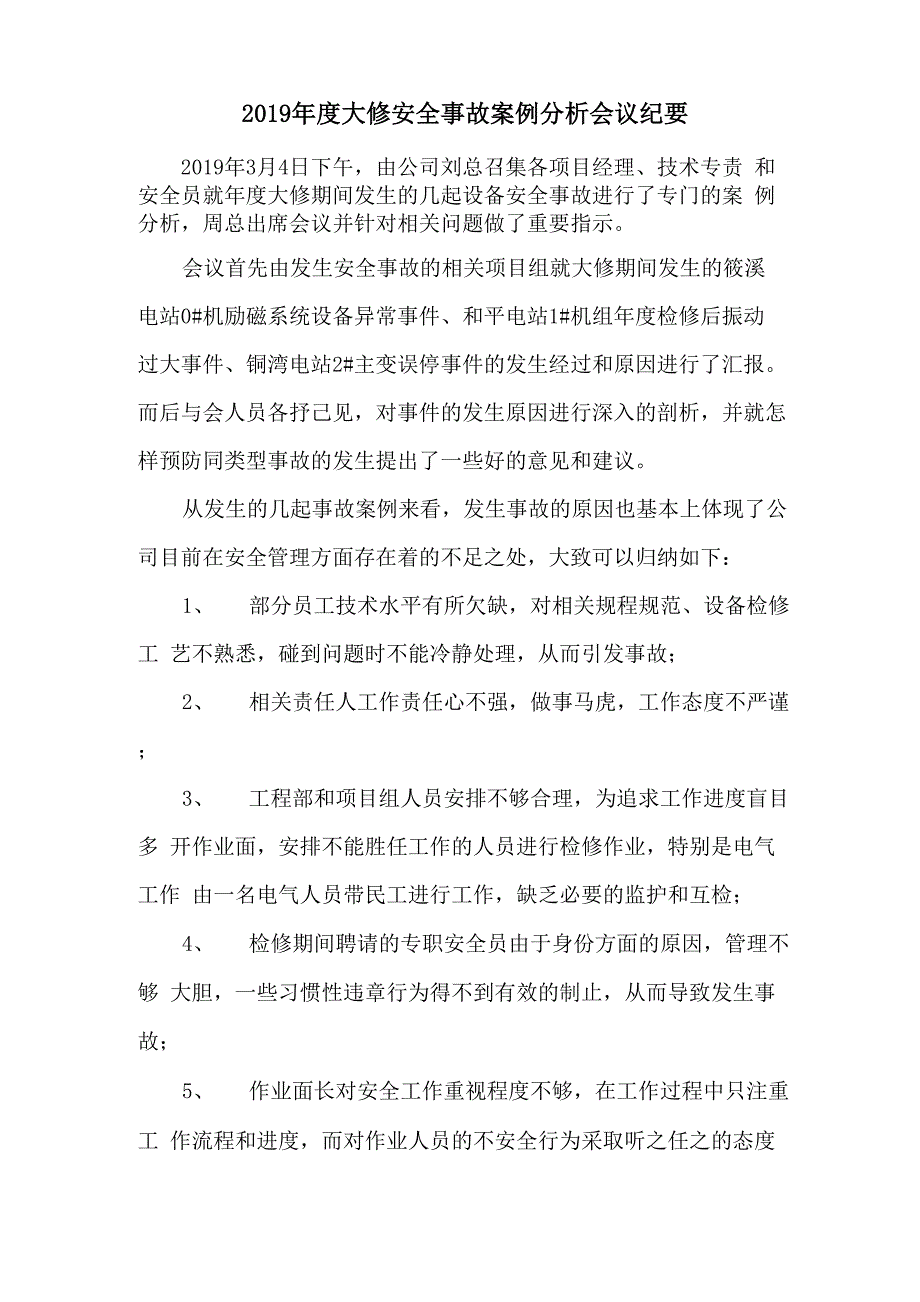 2019年度大修安全事故案例分析会议纪要

2019年3月4日下午，由公司刘总召集各项目经理、技术专责 和安全员就年度大修期间发生的几起设备安全事故进行了专门的案 例分析，周总出席会议并针对相关问题做了重要指示。

会议首先由发生安全事故的相关项目组就大修期间发生的筱溪电站0#机励磁系统设备异常事件、和平电站1#机组年度检修后振动过大事件、铜湾电站2#主变误停事件的发生经过和原因进行了汇报。而后与会人员各抒己见，对事件的发生原因进行深入的剖析，并就怎样预防同类型事故的发生提出了一些好的意见和建议。

从发生的几起事故案例来看，发生事故的原因也基本上体现了公司目前在安全管理方面存在着的不足之处，大致可以归纳如下：

1、 部分员工技术水平有所欠缺，对相关规程规范、设备检修工 艺不熟悉，碰到问题时不能冷静处理，从而引发事故；

2、 相关责任人工作责任心不强，做事马虎，工作态度不严谨；

3、 工程部和项目组人员安排不够合理，为追求工作进度盲目多 开作业面，安排不能胜任工作的人员进行检修作业，特别是电气工作 由一名电气人员带民工进行工作，缺乏必要的监护和互检；

4、 检修期间聘请的专职安全员由于身份方面的原因，管理不够 大胆，一些习惯性违章行为得不到有效的制止，从而导致发生事故；

5、 作业面长对安全工作重视程度不够，在工作过程中只注重工 作流程和进度，而对作业人员的不安全行为采取听之任之的态度